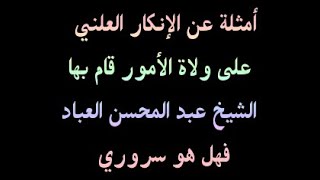 أمثلة عن الإنكار العلني
على ولاة الأمور قام بها
الشيخ عبد المحسن العباد
فهل هو سروري